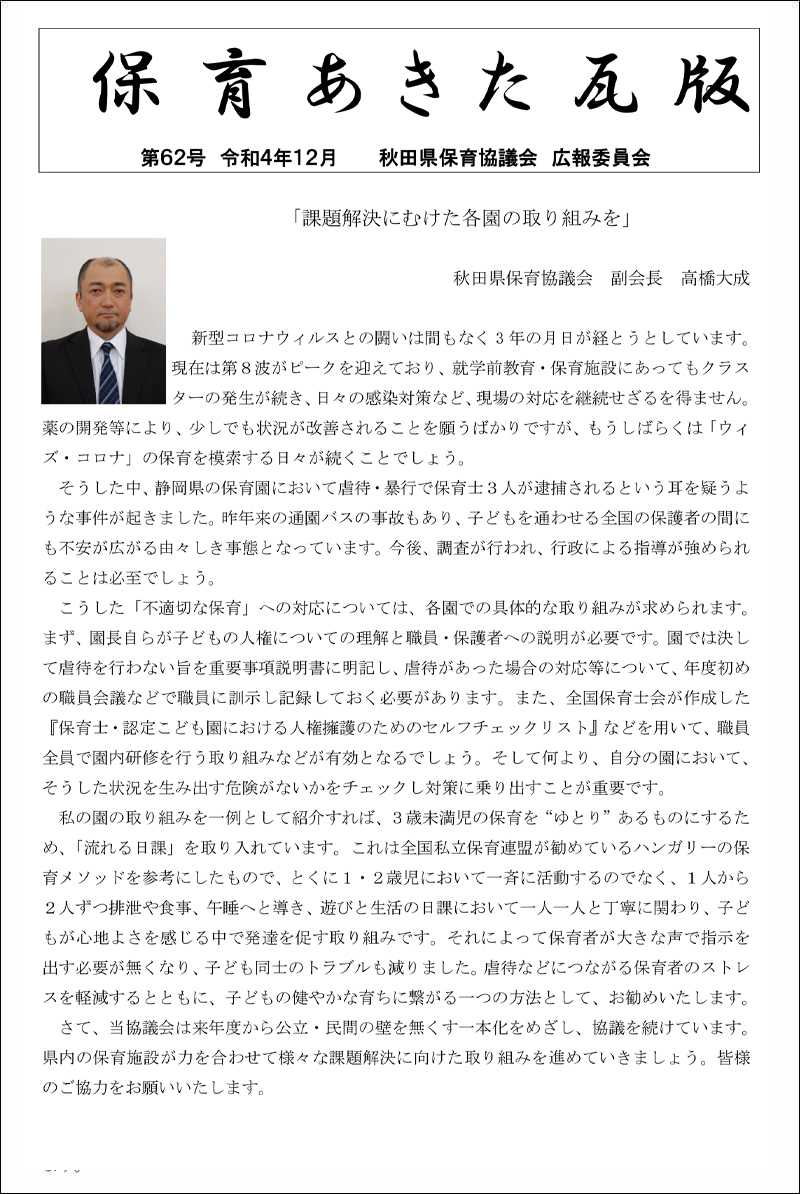 保育あきた瓦版

第62号 令和4年12月 秋田県保育協議会 広報委員会

「課題解決にむけた各園の取り組みを」

秋田県保育協議会 副会長 高橋大成

新型コロナウィルスとの闘いは間もなく３年の月日が経とうとしています。現在は第８波がピークを迎えており、就学前教育・保育施設にあってもクラスターの発生が続き、日々の感染対策など、現場の対応を継続せざるを得ません。薬の開発等により、少しでも状況が改善されることを願うばかりですが、もうしばらくは「ウィズ・コロナ」の保育を模索する日々が続くことでしょう。

そうした中、静岡県の保育園において虐待・暴行で保育士３人が逮捕されるという耳を疑うような事件が起きました。昨年来の通園バスの事故もあり、子どもを通わせる全国の保護者の間にも不安が広がる由々しき事態となっています。今後、調査が行われ、行政による指導が強められることは必至でしょう。

こうした「不適切な保育」への対応については、各園での具体的な取り組みが求められます。まず、園長自らが子どもの人権についての理解と職員・保護者への説明が必要です。園では決して虐待を行わない旨を重要事項説明書に明記し、虐待があった場合の対応等について、年度初めの職員会議などで職員に訓示し記録しておく必要があります。また、全国保育士会が作成した『保育士・認定こども園における人権擁護のためのセルフチェックリスト』などを用いて、職員全員で園内研修を行う取り組みなどが有効となるでしょう。そして何より、自分の園において、そうした状況を生み出す危険がないかをチェックし対策に乗り出すことが重要です。

私の園の取り組みを一例として紹介すれば、３歳未満児の保育を“ゆとり”あるものにするため、「流れる日課」を取り入れています。これは全国私立保育連盟が勧めているハンガリーの保育メソッドを参考にしたもので、とくに１・２歳児において一斉に活動するのでなく、１人から２人ずつ排泄や食事、午睡へと導き、遊びと生活の日課において一人一人と丁寧に関わり、子どもが心地よさを感じる中で発達を促す取り組みです。それによって保育者が大きな声で指示を出す必要が無くなり、子ども同士のトラブルも減りました。虐待などにつながる保育者のストレスを軽減するとともに、子どもの健やかな育ちに繋がる一つの方法として、お勧めいたします。

さて、当協議会は来年度から公立・民間の壁を無くす一本化をめざし、協議を続けています。県内の保育施設が力を合わせて様々な課題解決に向けた取り組みを進めていきましょう。皆様のご協力をお願いいたします。